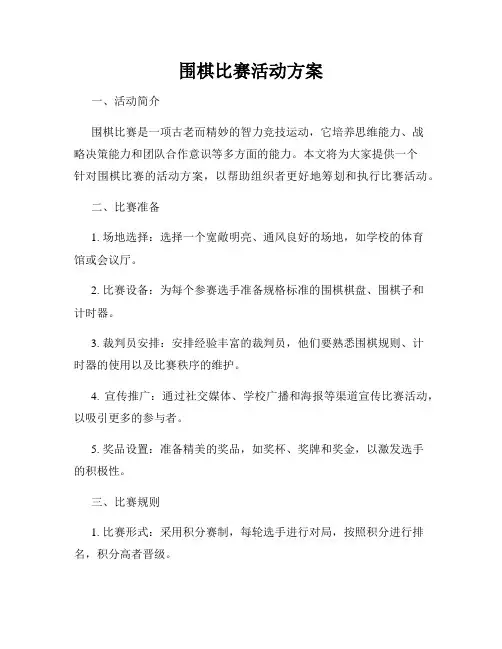 围棋比赛活动方案

一、活动简介

围棋比赛是一项古老而精妙的智力竞技运动，它培养思维能力、战略决策能力和团队合作意识等多方面的能力。本文将为大家提供一个针对围棋比赛的活动方案，以帮助组织者更好地筹划和执行比赛活动。

二、比赛准备

1. 场地选择：选择一个宽敞明亮、通风良好的场地，如学校的体育馆或会议厅。

2. 比赛设备：为每个参赛选手准备规格标准的围棋棋盘、围棋子和计时器。

3. 裁判员安排：安排经验丰富的裁判员，他们要熟悉围棋规则、计时器的使用以及比赛秩序的维护。

4. 宣传推广：通过社交媒体、学校广播和海报等渠道宣传比赛活动，以吸引更多的参与者。

5. 奖品设置：准备精美的奖品，如奖杯、奖牌和奖金，以激发选手的积极性。

三、比赛规则

1. 比赛形式：采用积分赛制，每轮选手进行对局，按照积分进行排名，积分高者晋级。